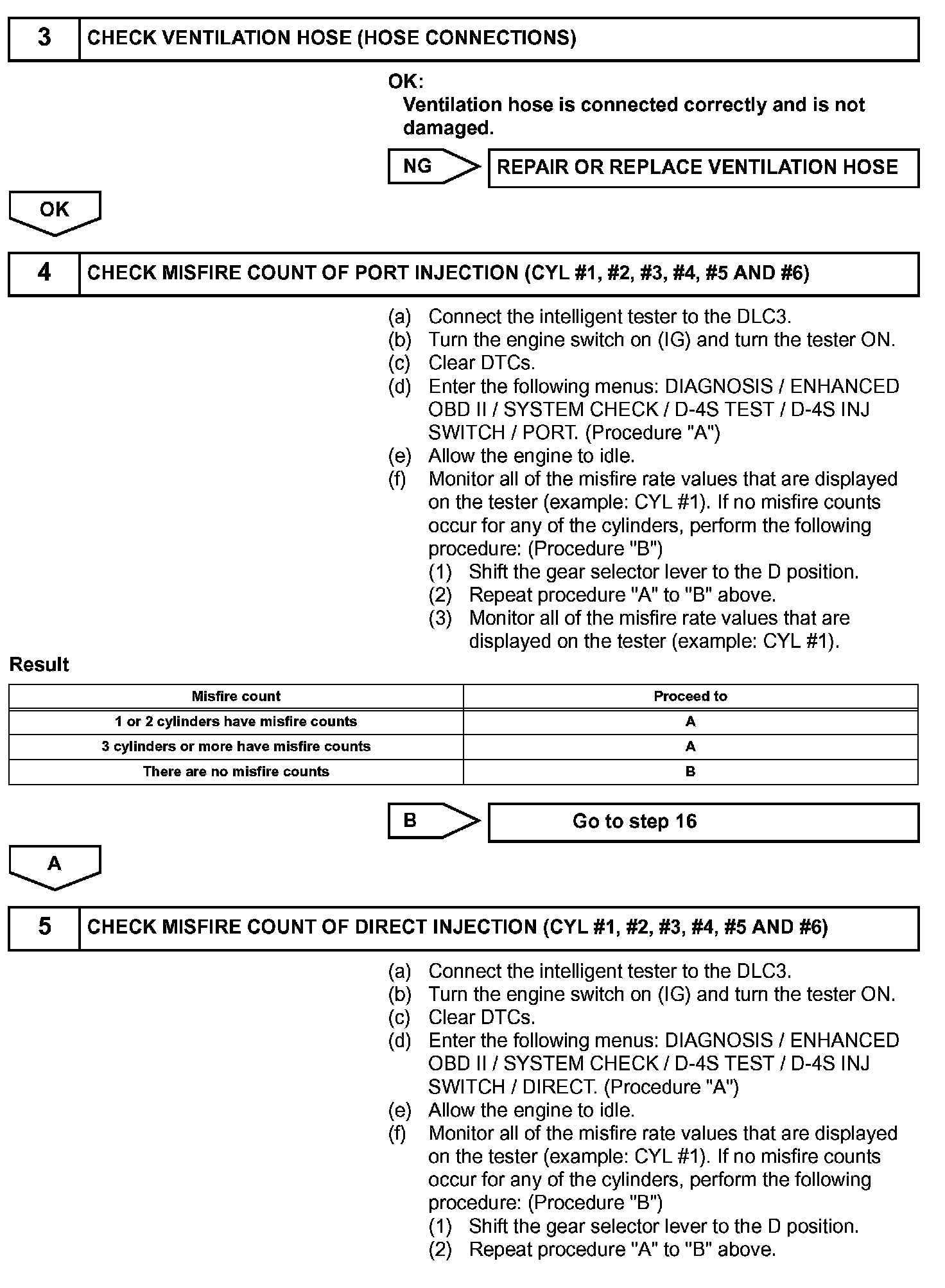 3 CHECK VENTILATION HOSE (HOSE CONNECTIONS)

OK:
Ventilation hose is connected correctly and is not damaged.

NG REPAIR OR REPLACE VENTILATION HOSE

OK

4 CHECK MISFIRE COUNT OF PORT INJECTION (CYL #1, #2, #3, #4, #5 AND #6)

(a) Connect the intelligent tester to the DLC3.
(b) Turn the engine switch on (IG) and turn the tester ON.
(c) Clear DTCs.
(d) Enter the following menus: DIAGNOSIS / ENHANCED OBD II / SYSTEM CHECK / D-4S TEST / D-4S INJ SWITCH / PORT. (Procedure "A")
(e) Allow the engine to idle.
(f) Monitor all of the misfire rate values that are displayed on the tester (example: CYL #1). If no misfire counts occur for any of the cylinders, perform the following procedure: (Procedure "B")
(1) Shift the gear selector lever to the D position.
(2) Repeat procedure "A" to "B" above.
(3) Monitor all of the misfire rate values that are displayed on the tester (example: CYL #1).

Result

| Misfire count | Proceed to |
|---|---|
| 1 or 2 cylinders have misfire counts | A |
| 3 cylinders or more have misfire counts | A |
| There are no misfire counts | B |

B Go to step 16

A

5 CHECK MISFIRE COUNT OF DIRECT INJECTION (CYL #1, #2, #3, #4, #5 AND #6)

(a) Connect the intelligent tester to the DLC3.
(b) Turn the engine switch on (IG) and turn the tester ON.
(c) Clear DTCs.
(d) Enter the following menus: DIAGNOSIS / ENHANCED OBD II / SYSTEM CHECK / D-4S TEST / D-4S INJ SWITCH / DIRECT. (Procedure "A")
(e) Allow the engine to idle.
(f) Monitor all of the misfire rate values that are displayed on the tester (example: CYL #1). If no misfire counts occur for any of the cylinders, perform the following procedure: (Procedure "B")
(1) Shift the gear selector lever to the D position.
(2) Repeat procedure "A" to "B" above.